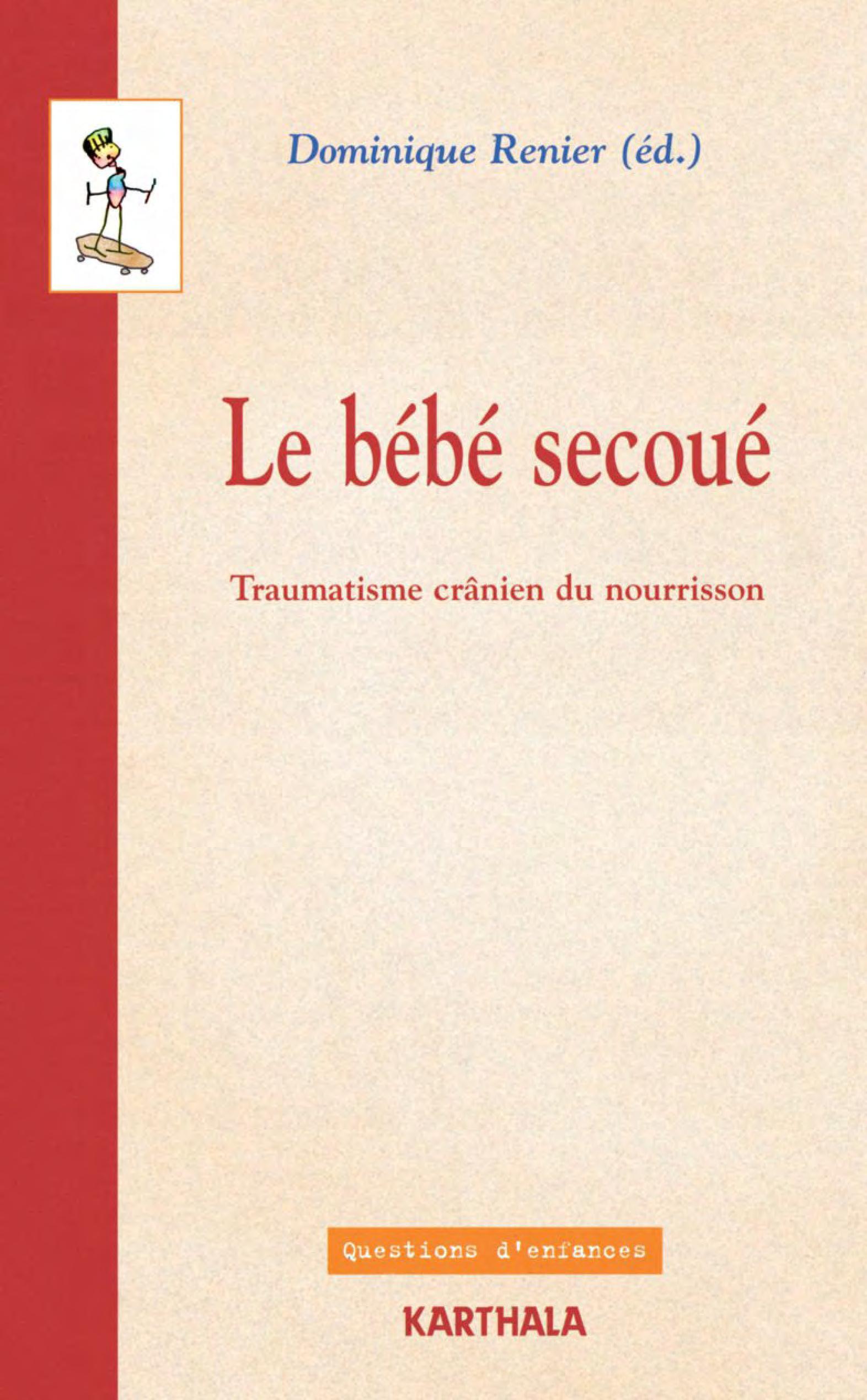 Dominique Renier (éd.)

Le bébé secoué

Traumatisme crânien du nourrisson

Questions d'enfances

KARTHALA